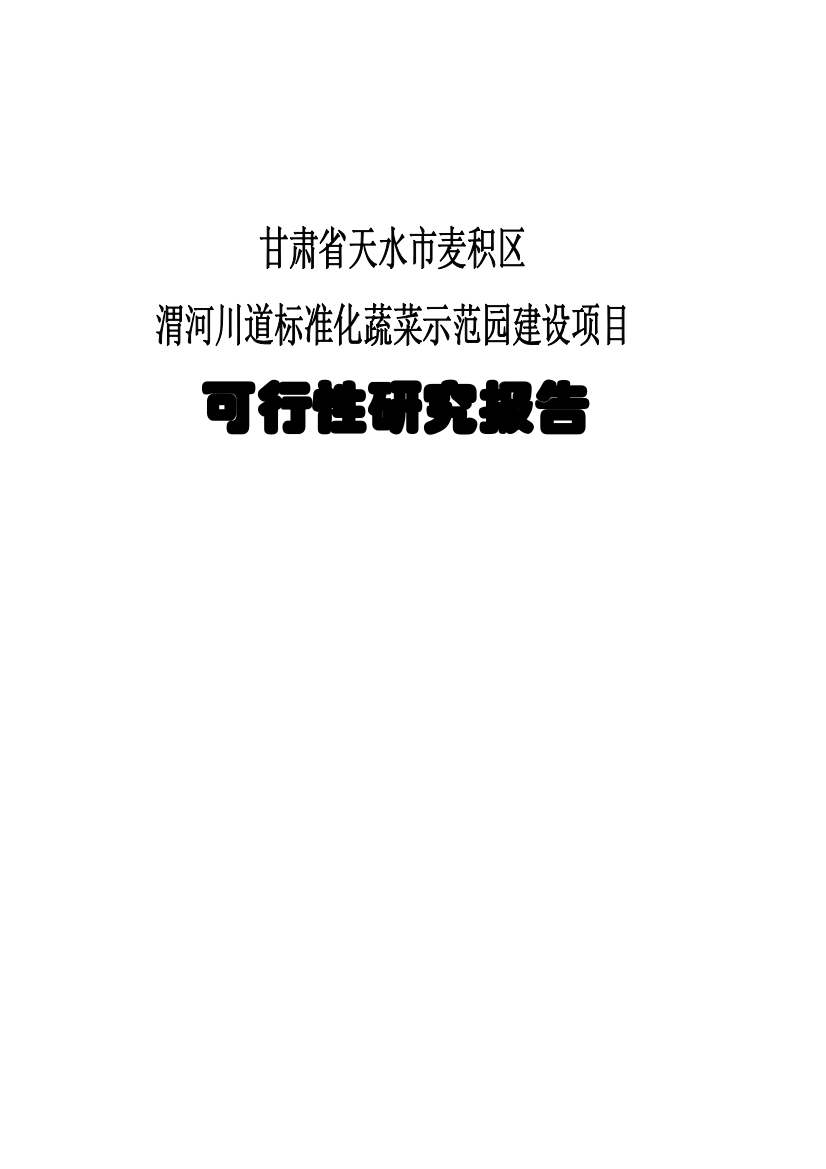 甘肃省天水市麦积区

渭河川道标准化蔬菜示范园建设项目

可行性研究报告